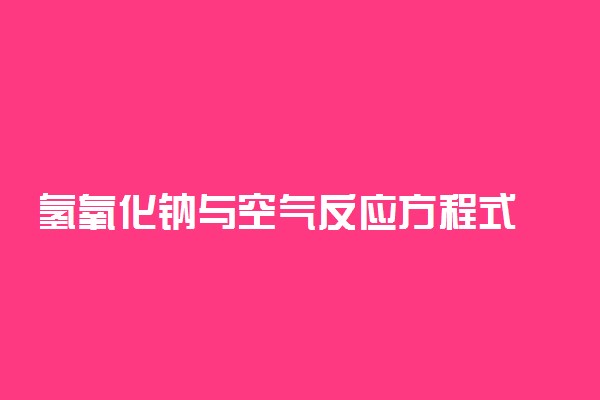 氢氧化钠与空气反应方程式